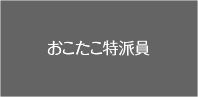 おこたこ特派員